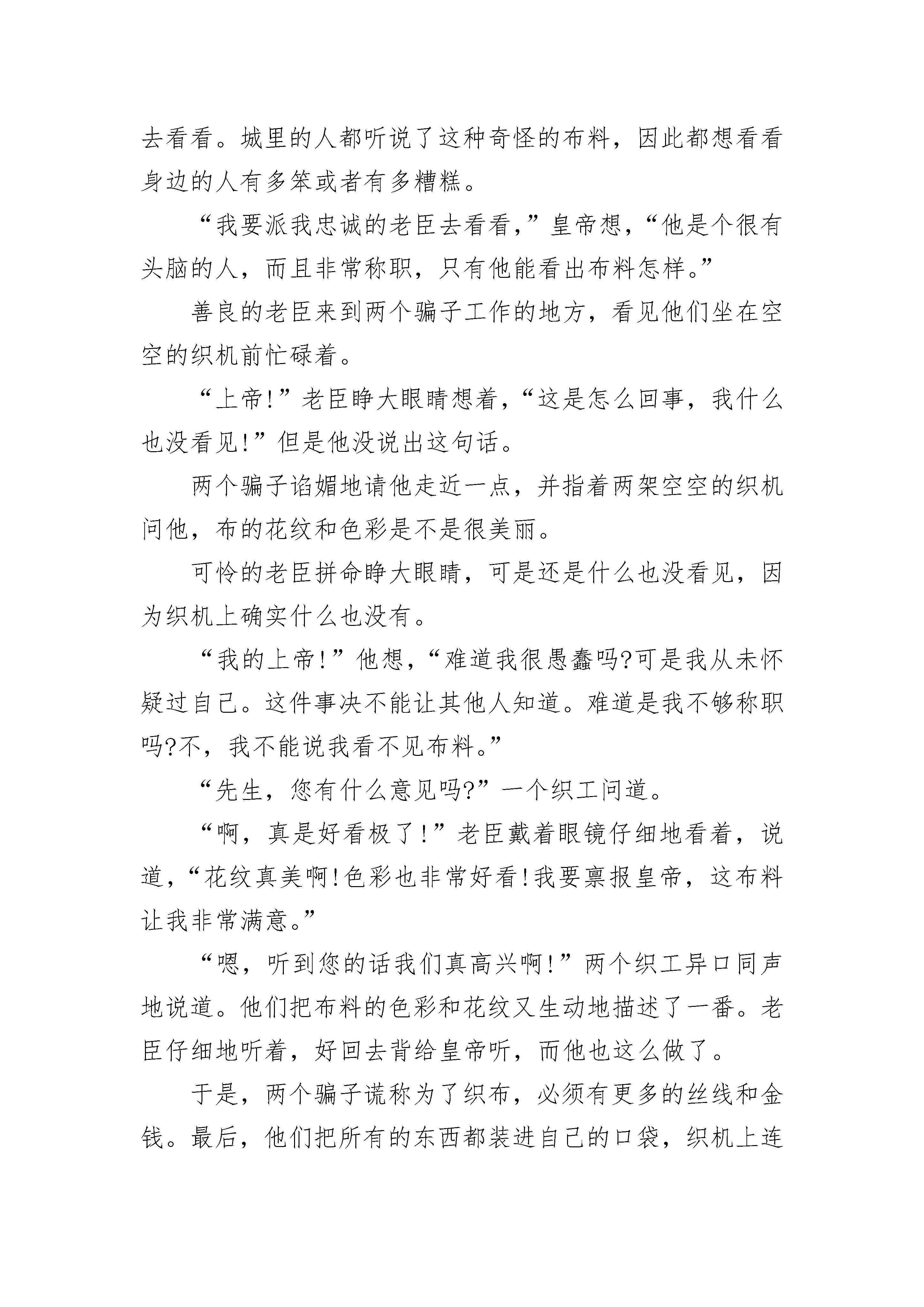 去看看。城里的人都听说了这种奇怪的布料，因此都想看看身边的人有多笨或者有多糟糕。

“我要派我忠诚的老臣去看看，”皇帝想，“他是个很有头脑的人，而且非常称职，只有他能看出布料怎样。”

善良的老臣来到两个骗子工作的地方，看见他们坐在空空的织机前忙碌着。

“上帝!”老臣睁大眼睛想着，“这是怎么回事，我什么也没看见!”但是他没说出这句话。

两个骗子谄媚地请他走近一点，并指着两架空空的织机问他，布的花纹和色彩是不是很美丽。

可怜的老臣拼命睁大眼睛，可是还是什么也没看见，因为织机上确实什么也没有。

“我的上帝!”他想，“难道我很愚蠢吗?可是我从未怀疑过自己。这件事决不能让其他人知道。难道是我不够称职吗?不，我不能说我看不见布料。”

“先生，您有什么意见吗?”一个织工问道。

“啊，真是好看极了!”老臣戴着眼镜仔细地看着，说道，“花纹真美啊!色彩也非常好看!我要禀报皇帝，这布料让我非常满意。”

“嗯，听到您的话我们真高兴啊!”两个织工异口同声地说道。他们把布料的色彩和花纹又生动地描述了一番。老臣仔细地听着，好回去背给皇帝听，而他也这么做了。

于是，两个骗子谎称为了织布，必须有更多的丝线和金钱。最后，他们把所有的东西都装进自己的口袋，织机上连